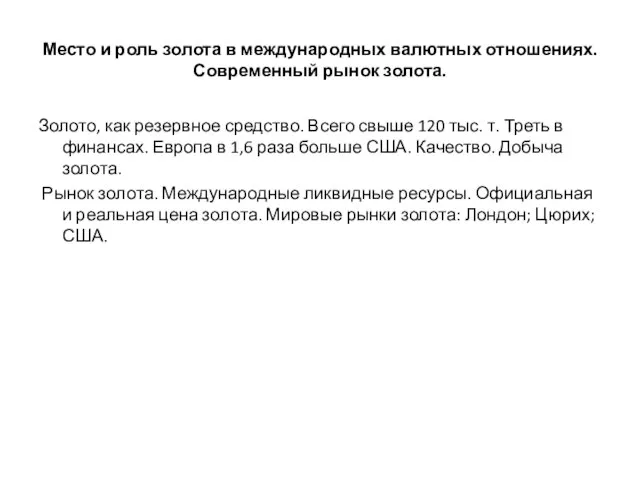 Место и роль золота в международных валютных отношениях. Современный рынок золота.

Золото, как резервное средство. Всего свыше 120 тыс. т. Треть в финансах. Европа в 1,6 раза больше США. Качество. Добыча золота.

Рынок золота. Международные ликвидные ресурсы. Официальная и реальная цена золота. Мировые рынки золота: Лондон; Цюрих; США.